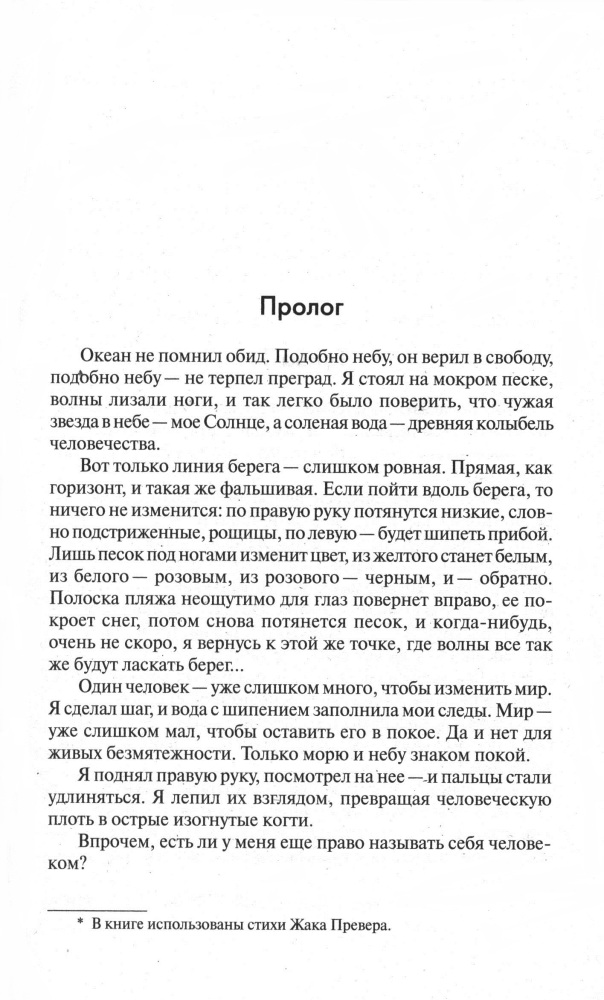 Пролог

Океан не помнил обид. Подобно небу, он верил в свободу, подобно небу — не терпел преград. Я стоял на мокром песке, волны лизали ноги, и так легко было поверить, что чужая звезда в небе — мое Солнце, а соленая вода — древняя колыбель человечества.

Вот только линия берега — слишком ровная. Прямая, как горизонт, и такая же фальшивая. Если пойти вдоль берега, то ничего не изменится: по правую руку потянутся низкие, словно подстриженные, рощицы, по левую — будет шипеть прибой. Лишь песок под ногами изменит цвет, из желтого станет белым, из белого — розовым, из розового — черным, и — обратно. Полоска пляжа неощутимо для глаз повернет вправо, ее покроет снег, потом снова потянется песок, и когда-нибудь, очень не скоро, я вернусь к этой же точке, где волны все так же будут ласкать берег...

Один человек — уже слишком много, чтобы изменить мир. Я сделал шаг, и вода с шипением заполнила мои следы. Мир — уже слишком мал, чтобы оставить его в покое. Да и нет для живых безмятежности. Только морю и небу знаком покой.

Я поднял правую руку, посмотрел на нее — и пальцы стали удлиняться. Я лепил их взглядом, превращая человеческую плоть в острые изогнутые когти.

Впрочем, есть ли у меня еще право называть себя человеком?

* В книге использованы стихи Жака Превера.